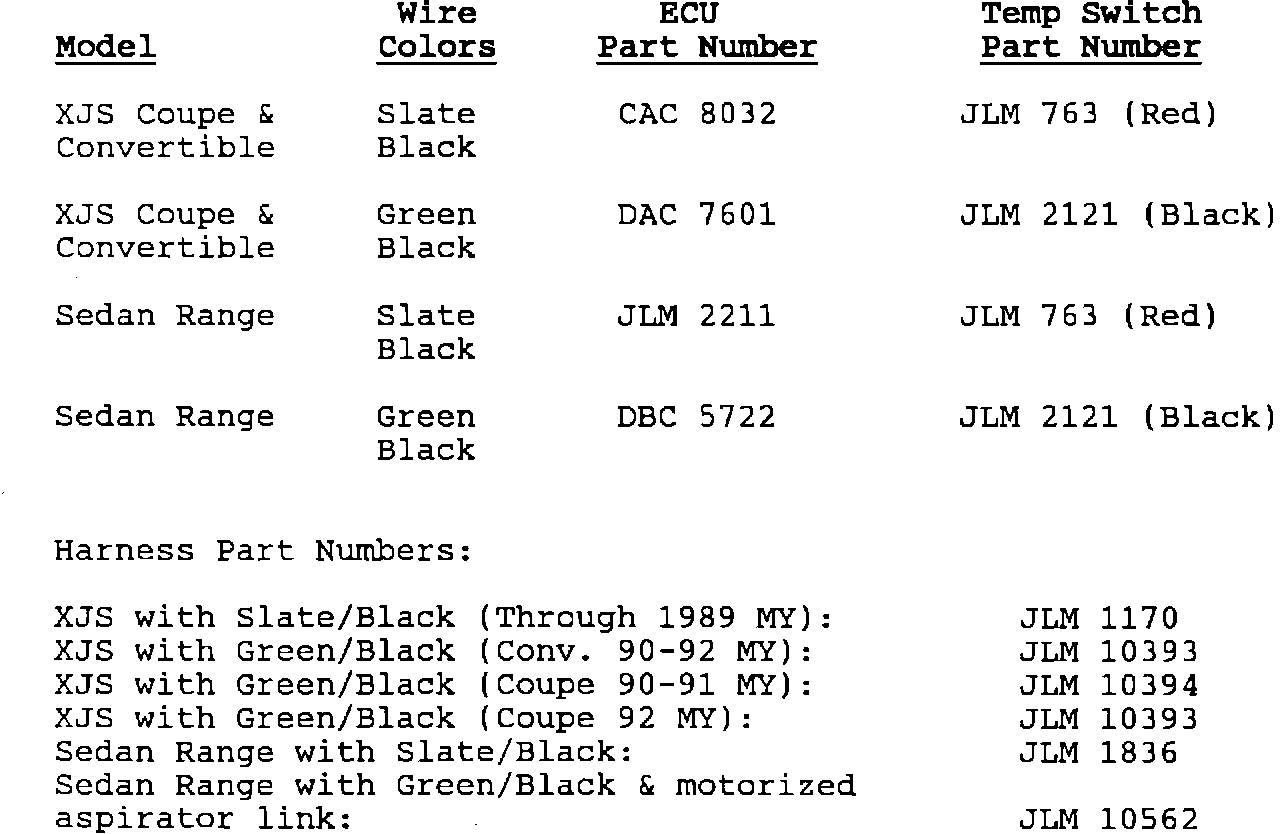 | Model | Wire Colors | ECU Part Number | Temp Switch Part Number |
|---|---|---|---|
| XJS Coupe & Convertible | Slate Black | CAC 8032 | JLM 763 (Red) |
| XJS Coupe & Convertible | Green Black | DAC 7601 | JLM 2121 (Black) |
| Sedan Range | Slate Black | JLM 2211 | JLM 763 (Red) |
| Sedan Range | Green Black | DBC 5722 | JLM 2121 (Black) |

Harness Part Numbers:

| | |
|---|---|
| XJS with Slate/Black (Through 1989 MY): | JLM 1170 |
| XJS with Green/Black (Conv. 90-92 MY): | JLM 10393 |
| XJS with Green/Black (Coupe 90-91 MY): | JLM 10394 |
| XJS with Green/Black (Coupe 92 MY): | JLM 10393 |
| Sedan Range with Slate/Black: | JLM 1836 |
| Sedan Range with Green/Black & motorized aspirator link: | JLM 10562 |